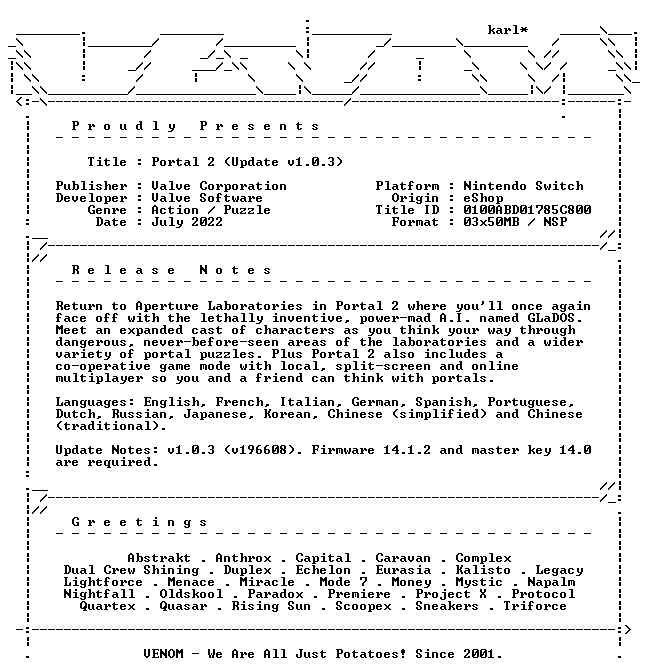 karl*

Proudly Presents

Title : Portal 2 (Update v1.0.3)

Publisher : Valve Corporation
Developer : Valve Software
Genre : Action / Puzzle
Date : July 2022

Platform : Nintendo Switch
Origin : eShop
Title ID : 0100ABD01785C800
Format : 03x50MB / NSP

Release Notes

Return to Aperture Laboratories in Portal 2 where you'll once again face off with the lethally inventive, power-mad A.I. named GLaDOS. Meet an expanded cast of characters as you think your way through dangerous, never-before-seen areas of the laboratories and a wider variety of portal puzzles. Plus Portal 2 also includes a co-operative game mode with local, split-screen and online multiplayer so you and a friend can think with portals.

Languages: English, French, Italian, German, Spanish, Portuguese, Dutch, Russian, Japanese, Korean, Chinese (simplified) and Chinese (traditional).

Update Notes: v1.0.3 (v196608). Firmware 14.1.2 and master key 14.0 are required.

Greetings

Abstrakt . Anthrox . Capital . Caravan . Complex
Dual Crew Shining . Duplex . Echelon . Eurasia . Kalisto . Legacy
Lightforce . Menace . Miracle . Mode 7 . Money . Mystic . Napalm
Nightfall . Oldskool . Paradox . Premiere . Project X . Protocol
Quartex . Quasar . Rising Sun . Scoopex . Sneakers . Triforce

VENOM - We Are All Just Potatoes! Since 2001.